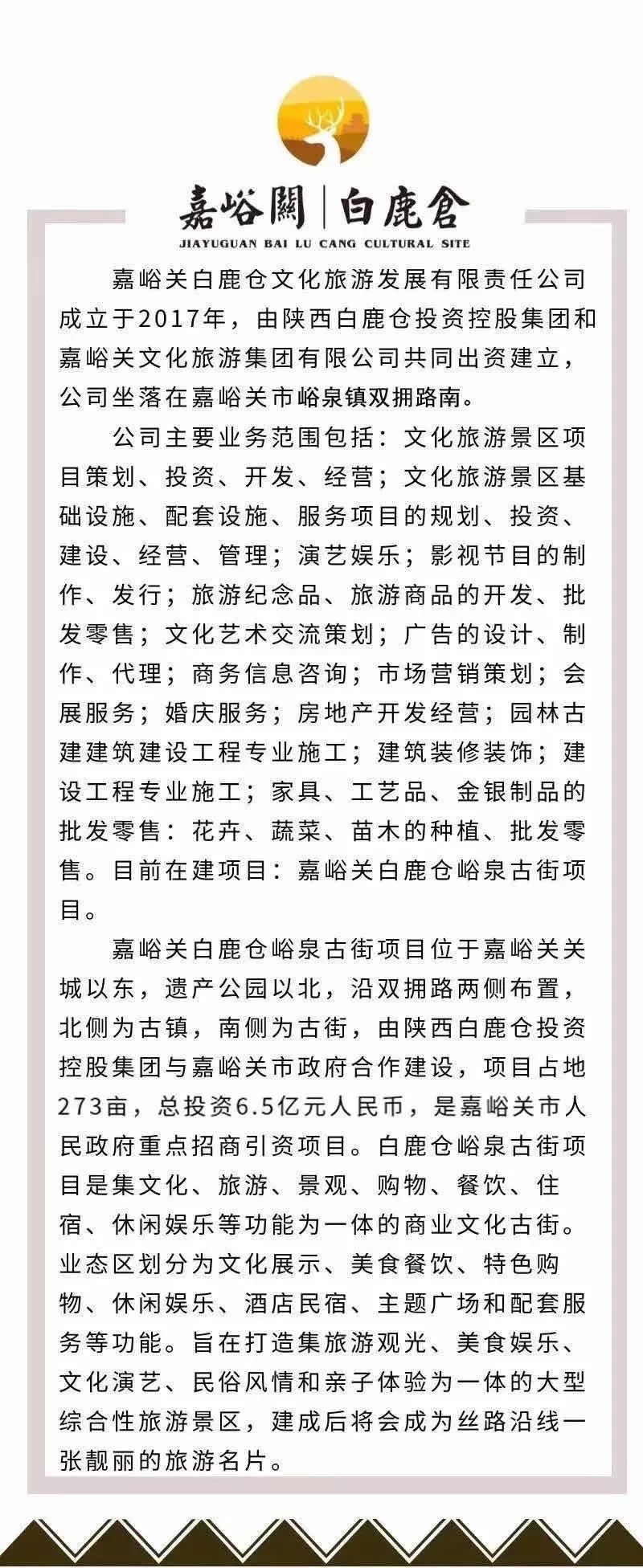 嘉峪關 | 白鹿倉
JIAYUGUAN BAI LU CANG CULTURAL SITE

嘉峪关白鹿仓文化旅游发展有限责任公司成立于2017年，由陕西白鹿仓投资控股集团和嘉峪关文化旅游集团有限公司共同出资建立，公司坐落在嘉峪关市峪泉镇双拥路南。

公司主要业务范围包括：文化旅游景区项目策划、投资、开发、经营；文化旅游景区基础设施、配套设施、服务项目的规划、投资、建设、经营、管理；演艺娱乐；影视节目的制作、发行；旅游纪念品、旅游商品的开发、批发零售；文化艺术交流策划；广告的设计、制作、代理；商务信息咨询；市场营销策划；会展服务；婚庆服务；房地产开发经营；园林古建建筑建设工程专业施工；建筑装修装饰；建设工程专业施工；家具、工艺品、金银制品的批发零售：花卉、蔬菜、苗木的种植、批发零售。目前在建项目：嘉峪关白鹿仓峪泉古街项目。

嘉峪关白鹿仓峪泉古街项目位于嘉峪关关城以东，遗产公园以北，沿双拥路两侧布置，北侧为古镇，南侧为古街，由陕西白鹿仓投资控股集团与嘉峪关市政府合作建设，项目占地273亩，总投资6.5亿元人民币，是嘉峪关市人民政府重点招商引资项目。白鹿仓峪泉古街项目是集文化、旅游、景观、购物、餐饮、住宿、休闲娱乐等功能为一体的商业文化古街。业态区划分为文化展示、美食餐饮、特色购物、休闲娱乐、酒店民宿、主题广场和配套服务等功能。旨在打造集旅游观光、美食娱乐、文化演艺、民俗风情和亲子体验为一体的大型综合性旅游景区，建成后将会成为丝路沿线一张靓丽的旅游名片。